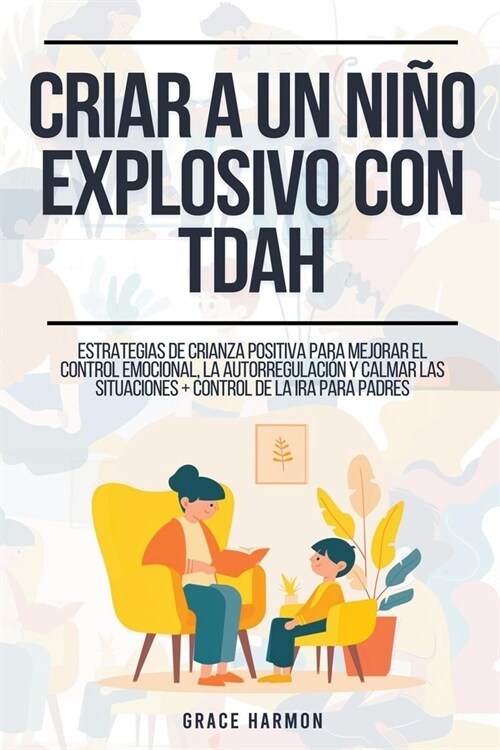 CRIAR A UN NIÑO EXPLOSIVO CON TDAH

ESTRATEGIAS DE CRIANZA POSITIVA PARA MEJORAR EL CONTROL EMOCIONAL, LA AUTORREGULACIÓN Y CALMAR LAS SITUACIONES + CONTROL DE LA IRA PARA PADRES

GRACE HARMON